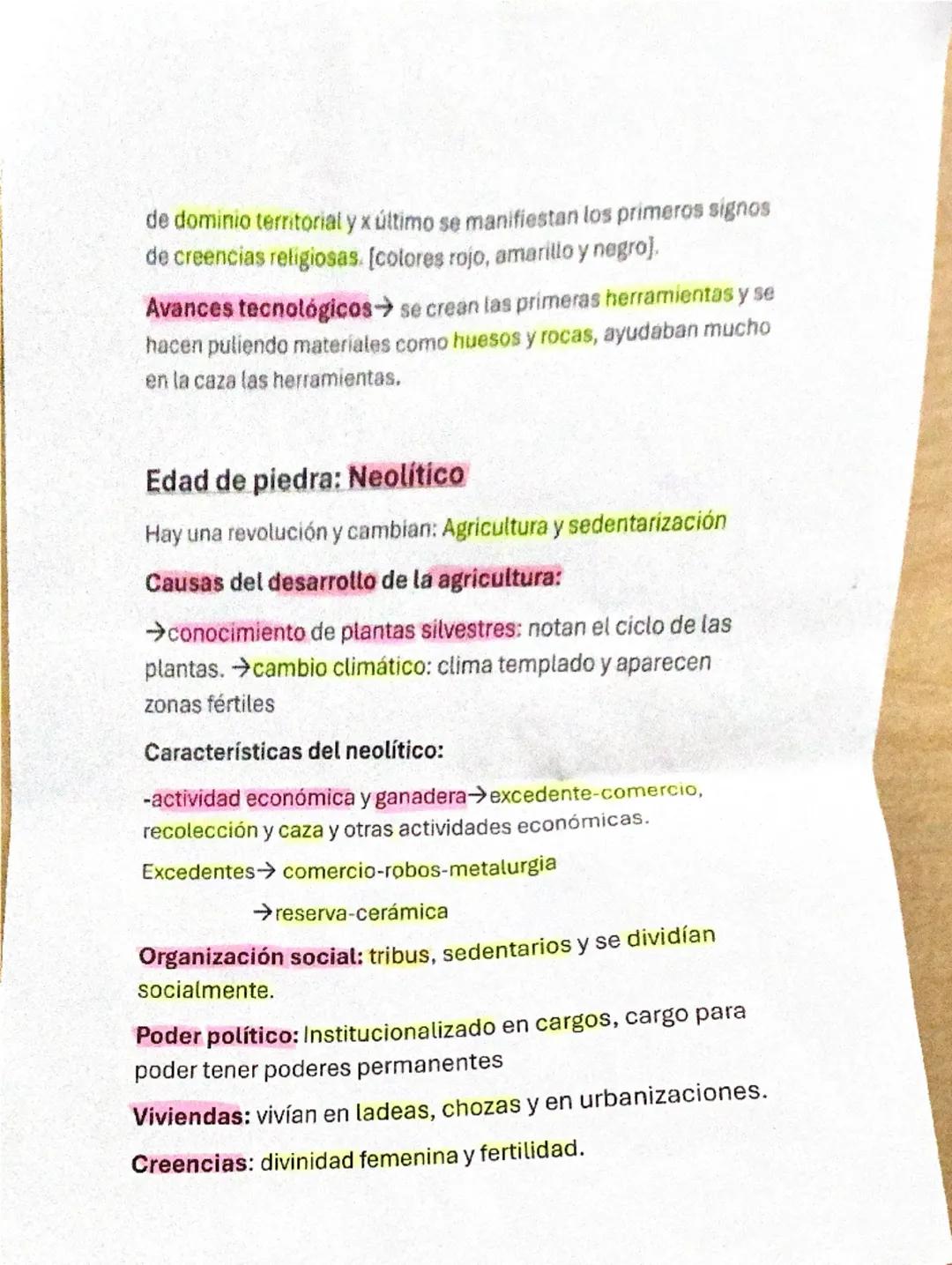 de dominio territorial y x último se manifiestan los primeros signos de creencias religiosas. [colores rojo, amarillo y negro].

Avances tecnológicos→ se crean las primeras herramientas y se hacen puliendo materiales como huesos y rocas, ayudaban mucho en la caza las herramientas.

Edad de piedra: Neolítico

Hay una revolución y cambian: Agricultura y sedentarización

Causas del desarrollo de la agricultura:

→conocimiento de plantas silvestres: notan el ciclo de las plantas. →cambio climático: clima templado y aparecen zonas fértiles

Características del neolítico:

-actividad económica y ganadera→excedente-comercio, recolección y caza y otras actividades económicas.

Excedentes→ comercio-robos-metalurgia

→reserva-cerámica

Organización social: tribus, sedentarios y se dividían socialmente.

Poder político: Institucionalizado en cargos, cargo para poder tener poderes permanentes

Viviendas: vivían en ladeas, chozas y en urbanizaciones.

Creencias: divinidad femenina y fertilidad.